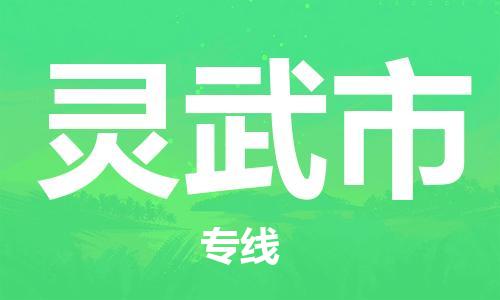 灵武市

专线